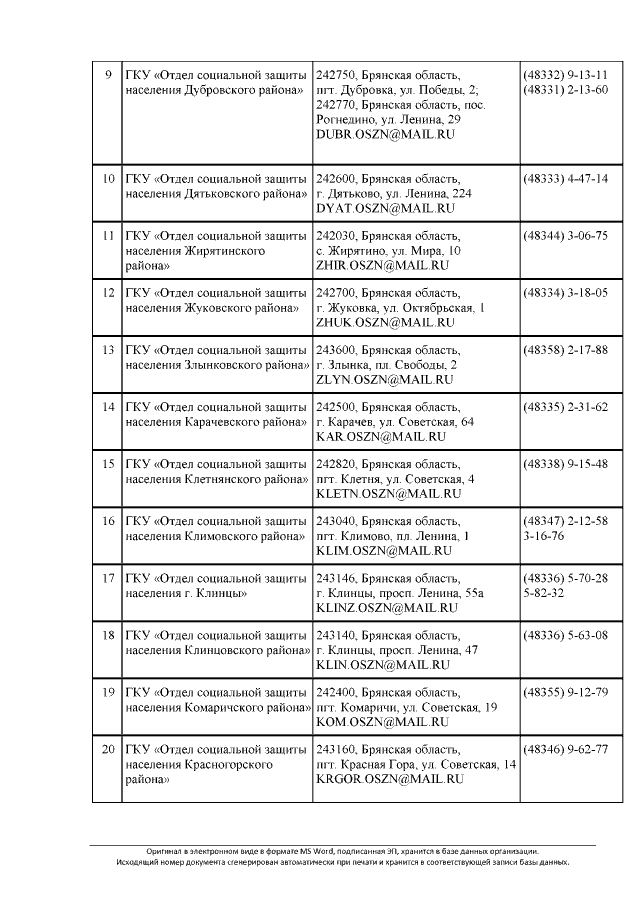 | 9 | ГКУ «Отдел социальной защиты населения Дубровского района» | 242750, Брянская область, пгт. Дубровка, ул. Победы, 2; 242770, Брянская область, пос. Рогнедино, ул. Ленина, 29 DUBR.OSZN@MAIL.RU | (48332) 9-13-11 (48331) 2-13-60 |
|---|---|---|---|
| 10 | ГКУ «Отдел социальной защиты населения Дятьковского района» | 242600, Брянская область, г. Дятьково, ул. Ленина, 224 DYAT.OSZN@MAIL.RU | (48333) 4-47-14 |
| 11 | ГКУ «Отдел социальной защиты населения Жирятинского района» | 242030, Брянская область, с. Жирятино, ул. Мира, 10 ZHIR.OSZN@MAIL.RU | (48344) 3-06-75 |
| 12 | ГКУ «Отдел социальной защиты населения Жуковского района» | 242700, Брянская область, г. Жуковка, ул. Октябрьская, 1 ZHUK.OSZN@MAIL.RU | (48334) 3-18-05 |
| 13 | ГКУ «Отдел социальной защиты населения Злынковского района» | 243600, Брянская область, г. Злынка, пл. Свободы, 2 ZLYN.OSZN@MAIL.RU | (48358) 2-17-88 |
| 14 | ГКУ «Отдел социальной защиты населения Карачевского района» | 242500, Брянская область, г. Карачев, ул. Советская, 64 KAR.OSZN@MAIL.RU | (48335) 2-31-62 |
| 15 | ГКУ «Отдел социальной защиты населения Клетнянского района» | 242820, Брянская область, пгт. Клетня, ул. Советская, 4 KLETN.OSZN@MAIL.RU | (48338) 9-15-48 |
| 16 | ГКУ «Отдел социальной защиты населения Климовского района» | 243040, Брянская область, пгт. Климово, пл. Ленина, 1 KLIM.OSZN@MAIL.RU | (48347) 2-12-58 3-16-76 |
| 17 | ГКУ «Отдел социальной защиты населения г. Клинцы» | 243146, Брянская область, г. Клинцы, просп. Ленина, 55а KLINZ.OSZN@MAIL.RU | (48336) 5-70-28 5-82-32 |
| 18 | ГКУ «Отдел социальной защиты населения Клинцовского района» | 243140, Брянская область, г. Клинцы, просп. Ленина, 47 KLIN.OSZN@MAIL.RU | (48336) 5-63-08 |
| 19 | ГКУ «Отдел социальной защиты населения Комаричского района» | 242400, Брянская область, пгт. Комаричи, ул. Советская, 19 KOM.OSZN@MAIL.RU | (48355) 9-12-79 |
| 20 | ГКУ «Отдел социальной защиты населения Красногорского района» | 243160, Брянская область, пгт. Красная Гора, ул. Советская, 14 KRGOR.OSZN@MAIL.RU | (48346) 9-62-77 |

Оригинал в электронном виде в формате MS Word, подписанная ЭП, хранится в базе данных организации.
Исходящий номер документа сгенерирован автоматически при печати и хранится в соответствующей записи базы данных.